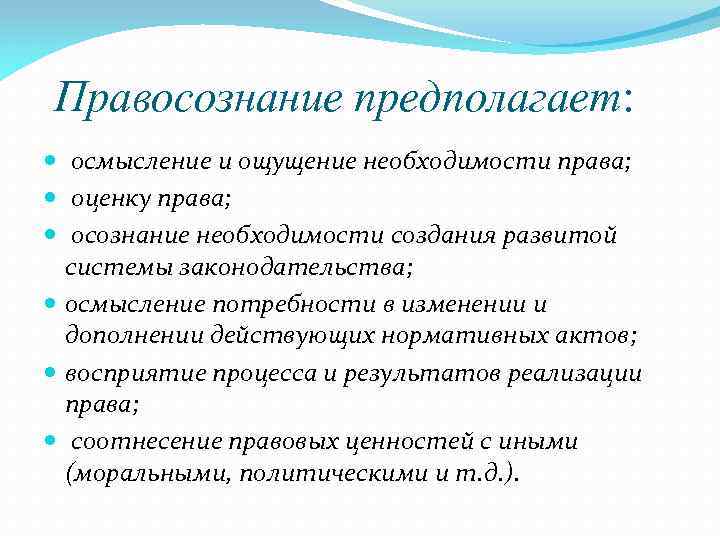 Правосознание предполагает:

- осмысление и ощущение необходимости права;
- оценку права;
- осознание необходимости создания развитой системы законодательства;
- осмысление потребности в изменении и дополнении действующих нормативных актов;
- восприятие процесса и результатов реализации права;
- соотнесение правовых ценностей с иными (моральными, политическими и т.д.).